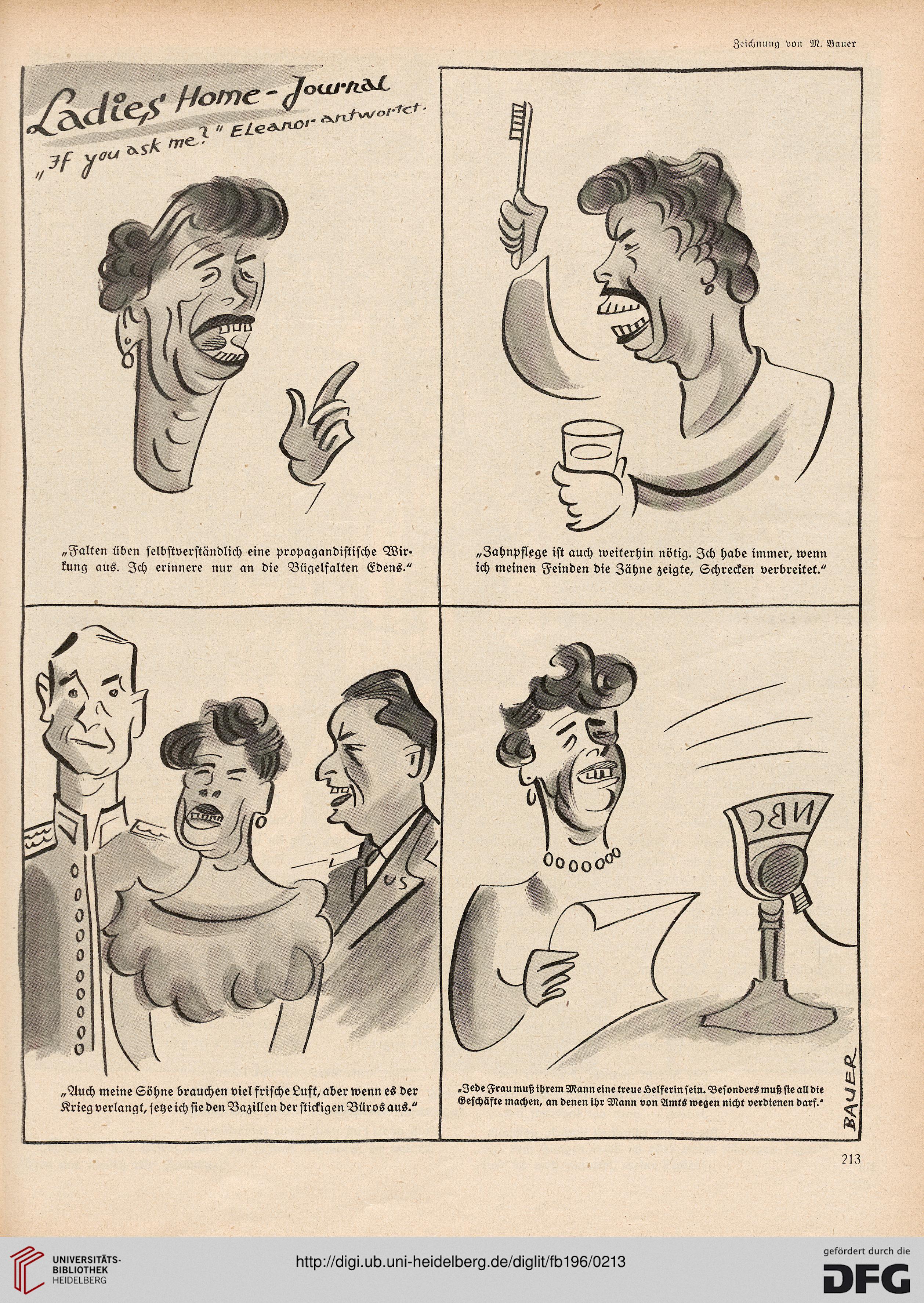 Zeichnung von M. Bauer

Ladies' Home-Journal

„If you ask me?" Eleanor antwortet.

„Falten üben selbstverständlich eine propagandistische Wirkung aus. Ich erinnere nur an die Bügelfalten Edens."

„Zahnpflege ist auch weiterhin nötig. Ich habe immer, wenn ich meinen Feinden die Zähne zeigte, Schrecken verbreitet."

US

„Auch meine Söhne brauchen viel frische Luft, aber wenn es der Krieg verlangt, setze ich sie den Bazillen der stickigen Büros aus."

NBC

„Jede Frau muß ihrem Mann eine treue Helferin sein. Besonders muß sie all die Geschäfte machen, an denen ihr Mann von Amts wegen nicht verdienen darf."

BAUER

213

UNIVERSITÄTS-BIBLIOTHEK HEIDELBERG

http://digi.ub.uni-heidelberg.de/diglit/fb196/0213

gefördert durch die DFG